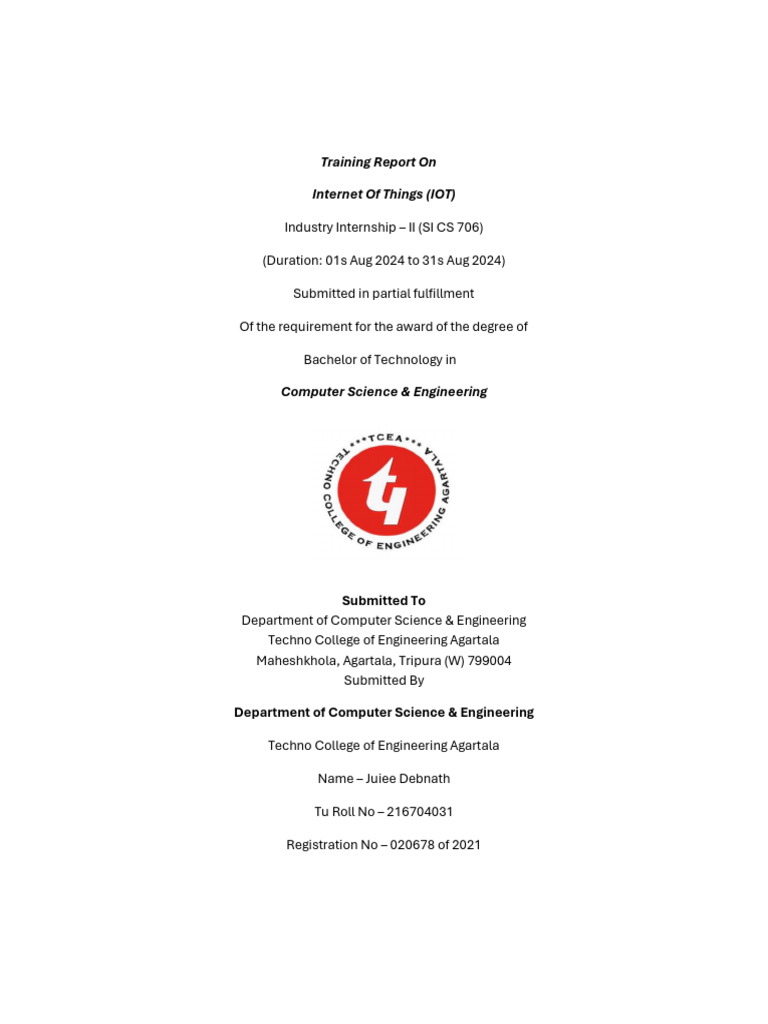 Training Report On

Internet Of Things (IOT)

Industry Internship – II (SI CS 706)

(Duration: 01s Aug 2024 to 31s Aug 2024)

Submitted in partial fulfillment

Of the requirement for the award of the degree of

Bachelor of Technology in

Computer Science & Engineering

TCEA
TECHNO COLLEGE OF ENGINEERING AGARTALA

Submitted To
Department of Computer Science & Engineering
Techno College of Engineering Agartala
Maheshkhola, Agartala, Tripura (W) 799004
Submitted By

Department of Computer Science & Engineering

Techno College of Engineering Agartala

Name – Juiee Debnath

Tu Roll No – 216704031

Registration No – 020678 of 2021